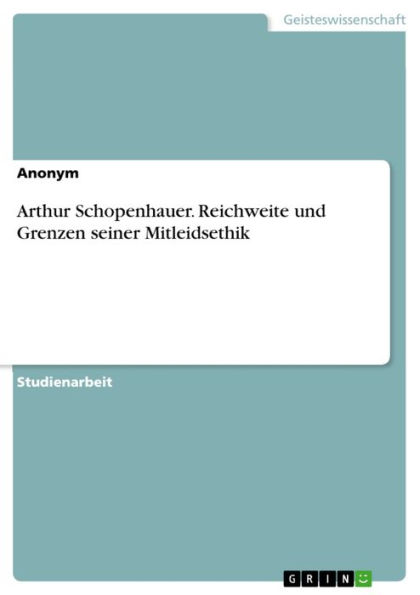 Geisteswissenschaft

Anonym

Arthur Schopenhauer. Reichweite und Grenzen seiner Mitleidsethik

Studienarbeit

GRIN